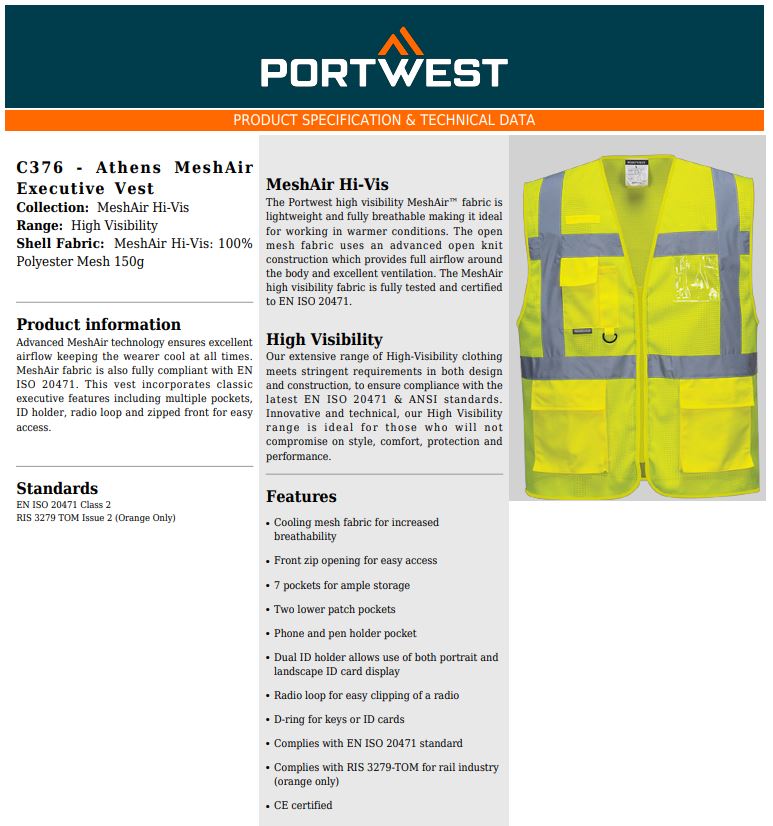 PORTWEST

PRODUCT SPECIFICATION & TECHNICAL DATA

C376 - Athens MeshAir Executive Vest
Collection: MeshAir Hi-Vis
Range: High Visibility
Shell Fabric: MeshAir Hi-Vis: 100% Polyester Mesh 150g

Product information
Advanced MeshAir technology ensures excellent airflow keeping the wearer cool at all times. MeshAir fabric is also fully compliant with EN ISO 20471. This vest incorporates classic executive features including multiple pockets, ID holder, radio loop and zipped front for easy access.

Standards
EN ISO 20471 Class 2
RIS 3279 TOM Issue 2 (Orange Only)

MeshAir Hi-Vis
The Portwest high visibility MeshAir™ fabric is lightweight and fully breathable making it ideal for working in warmer conditions. The open mesh fabric uses an advanced open knit construction which provides full airflow around the body and excellent ventilation. The MeshAir high visibility fabric is fully tested and certified to EN ISO 20471.

High Visibility
Our extensive range of High-Visibility clothing meets stringent requirements in both design and construction, to ensure compliance with the latest EN ISO 20471 & ANSI standards. Innovative and technical, our High Visibility range is ideal for those who will not compromise on style, comfort, protection and performance.

Features
• Cooling mesh fabric for increased breathability
• Front zip opening for easy access
• 7 pockets for ample storage
• Two lower patch pockets
• Phone and pen holder pocket
• Dual ID holder allows use of both portrait and landscape ID card display
• Radio loop for easy clipping of a radio
• D-ring for keys or ID cards
• Complies with EN ISO 20471 standard
• Complies with RIS 3279-TOM for rail industry (orange only)
• CE certified